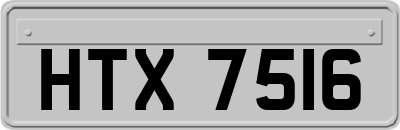 HTX 7516